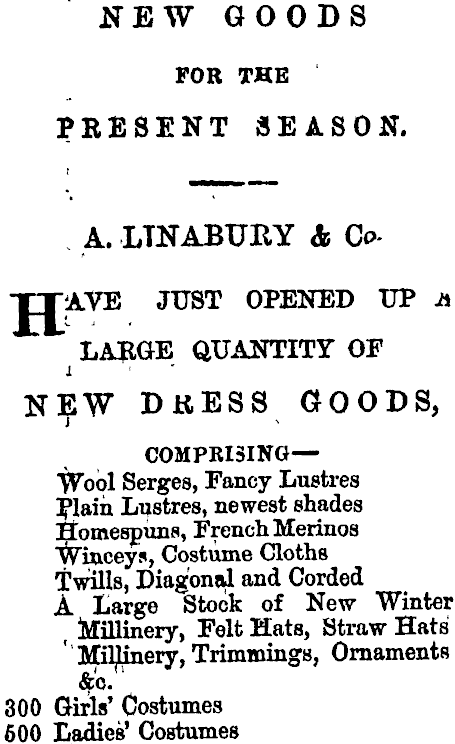 NEW GOODS

FOR THE

PRESENT SEASON.

A. LINABURY & Co.

HAVE JUST OPENED UP A LARGE QUANTITY OF

NEW DRESS GOODS,

COMPRISING—
Wool Serges, Fancy Lustres
Plain Lustres, newest shades
Homespuns, French Merinos
Winceys, Costume Cloths
Twills, Diagonal and Corded
A Large Stock of New Winter Millinery, Felt Hats, Straw Hats Millinery, Trimmings, Ornaments &c.
300 Girls' Costumes
500 Ladies' Costumes